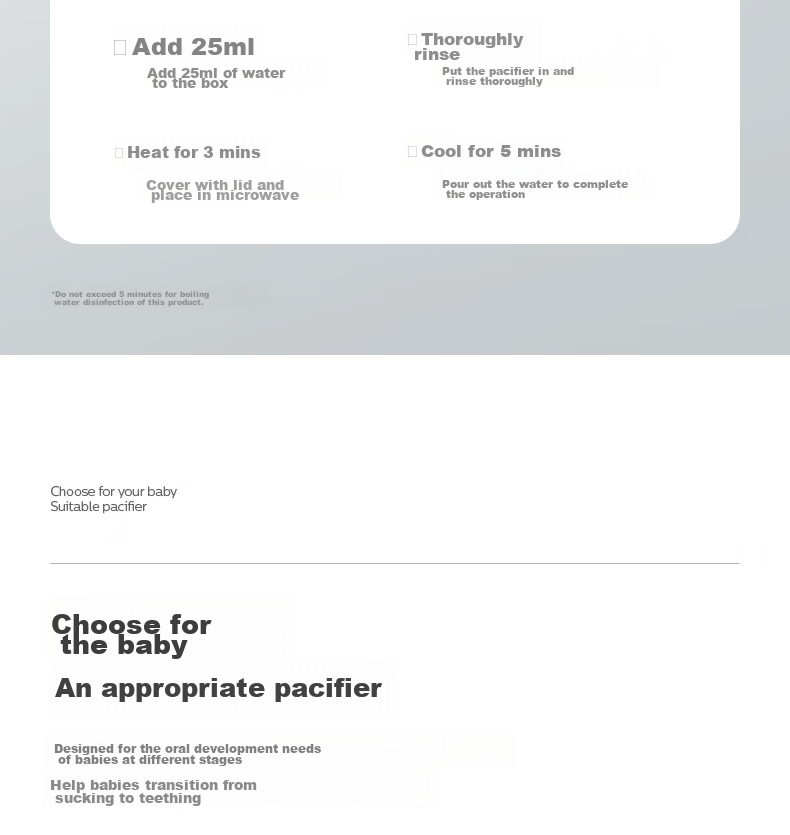 Add 25ml

Add 25ml of water to the box

Thoroughly rinse

Put the pacifier in and rinse thoroughly

Heat for 3 mins

Cover with lid and place in microwave

Cool for 5 mins

Pour out the water to complete the operation

*Do not exceed 5 minutes for boiling water disinfection of this product.

Choose for your baby
Suitable pacifier

Choose for the baby

An appropriate pacifier

Designed for the oral development needs of babies at different stages

Help babies transition from sucking to teething